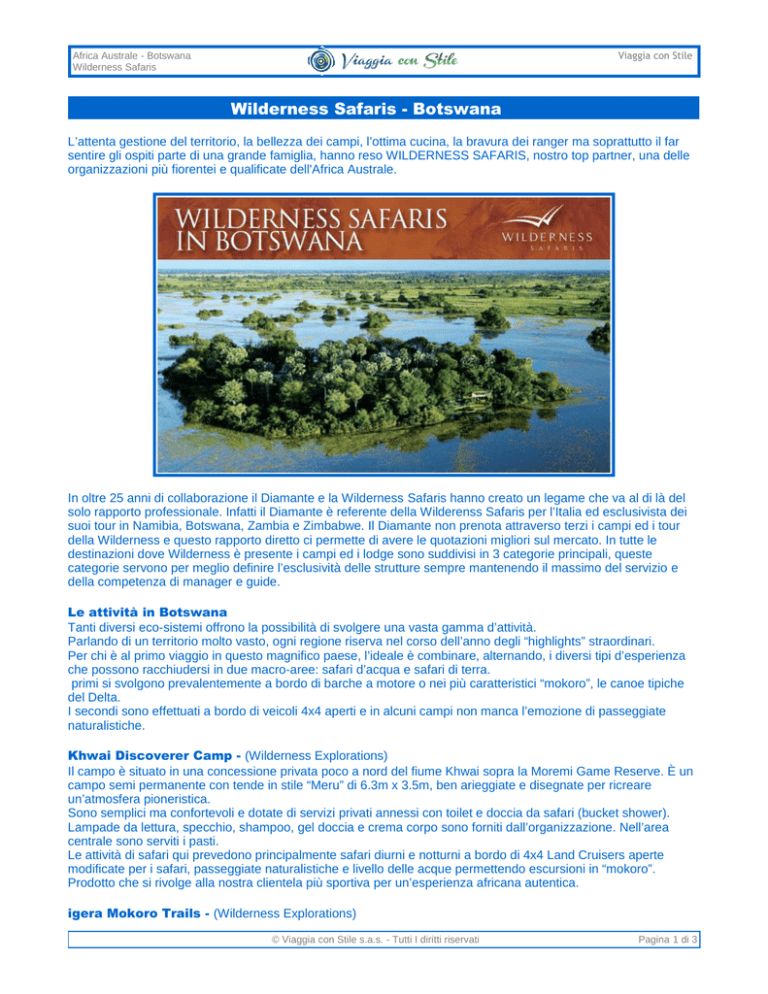 Africa Australe - Botswana
Wilderness Safaris

Viaggia con Stile

Viaggia con Stile

Wilderness Safaris - Botswana

L'attenta gestione del territorio, la bellezza dei campi, l'ottima cucina, la bravura dei ranger ma soprattutto il far sentire gli ospiti parte di una grande famiglia, hanno reso WILDERNESS SAFARIS, nostro top partner, una delle organizzazioni più fiorentei e qualificate dell'Africa Australe.

WILDERNESS SAFARIS IN BOTSWANA

WILDERNESS SAFARIS

In oltre 25 anni di collaborazione il Diamante e la Wilderness Safaris hanno creato un legame che va al di là del solo rapporto professionale. Infatti il Diamante è referente della Wilderenss Safaris per l'Italia ed esclusivista dei suoi tour in Namibia, Botswana, Zambia e Zimbabwe. Il Diamante non prenota attraverso terzi i campi ed i tour della Wilderness e questo rapporto diretto ci permette di avere le quotazioni migliori sul mercato. In tutte le destinazioni dove Wilderness è presente i campi ed i lodge sono suddivisi in 3 categorie principali, queste categorie servono per meglio definire l'esclusività delle strutture sempre mantenendo il massimo del servizio e della competenza di manager e guide.

Le attività in Botswana
Tanti diversi eco-sistemi offrono la possibilità di svolgere una vasta gamma d'attività.
Parlando di un territorio molto vasto, ogni regione riserva nel corso dell'anno degli "highlights" straordinari.
Per chi è al primo viaggio in questo magnifico paese, l'ideale è combinare, alternando, i diversi tipi d'esperienza che possono racchiudersi in due macro-aree: safari d'acqua e safari di terra.
primi si svolgono prevalentemente a bordo di barche a motore o nei più caratteristici "mokoro", le canoe tipiche del Delta.
I secondi sono effettuati a bordo di veicoli 4x4 aperti e in alcuni campi non manca l'emozione di passeggiate naturalistiche.

Khwai Discoverer Camp - (Wilderness Explorations)
Il campo è situato in una concessione privata poco a nord del fiume Khwai sopra la Moremi Game Reserve. È un campo semi permanente con tende in stile "Meru" di 6.3m x 3.5m, ben arieggiate e disegnate per ricreare un'atmosfera pioneristica.
Sono semplici ma confortevoli e dotate di servizi privati annessi con toilet e doccia da safari (bucket shower). Lampade da lettura, specchio, shampoo, gel doccia e crema corpo sono forniti dall'organizzazione. Nell'area centrale sono serviti i pasti.
Le attività di safari qui prevedono principalmente safari diurni e notturni a bordo di 4x4 Land Cruisers aperte modificate per i safari, passeggiate naturalistiche e livello delle acque permettendo escursioni in "mokoro". Prodotto che si rivolge alla nostra clientela più sportiva per un'esperienza africana autentica.

igera Mokoro Trails - (Wilderness Explorations)

© Viaggia con Stile s.a.s. - Tutti I diritti riservati

Pagina 1 di 3